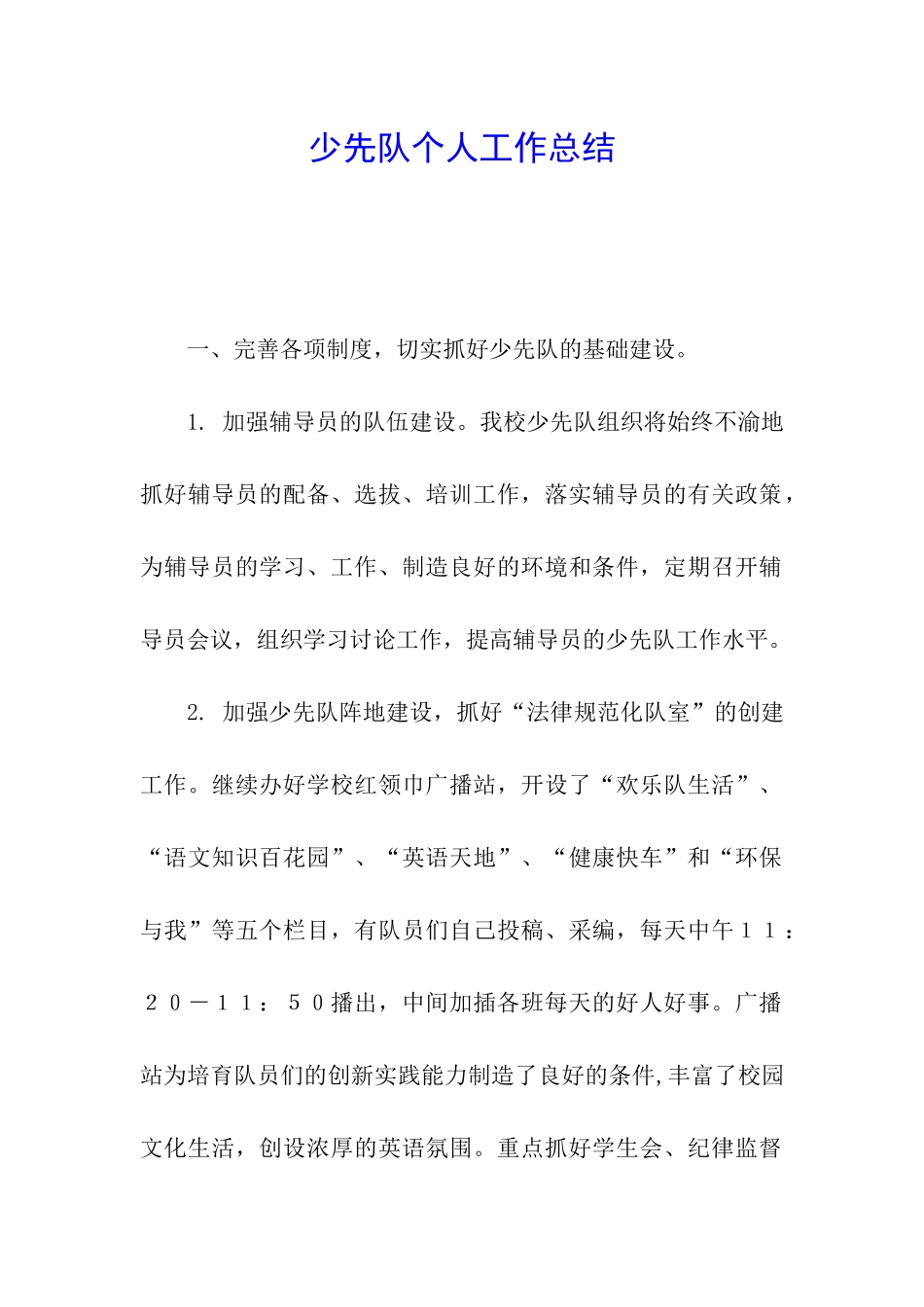 少先队个人工作总结

一、完善各项制度，切实抓好少先队的基础建设。

1. 加强辅导员的队伍建设。我校少先队组织将始终不渝地抓好辅导员的配备、选拔、培训工作，落实辅导员的有关政策，为辅导员的学习、工作、制造良好的环境和条件，定期召开辅导员会议，组织学习讨论工作，提高辅导员的少先队工作水平。

2. 加强少先队阵地建设，抓好“法律规范化队室”的创建工作。继续办好学校红领巾广播站，开设了“欢乐队生活”、“语文知识百花园”、“英语天地”、“健康快车”和“环保与我”等五个栏目，有队员们自己投稿、采编，每天中午１１：２０－１１：５０播出，中间加插各班每天的好人好事。广播站为培育队员们的创新实践能力制造了良好的条件,丰富了校园文化生活，创设浓厚的英语氛围。重点抓好学生会、纪律监督